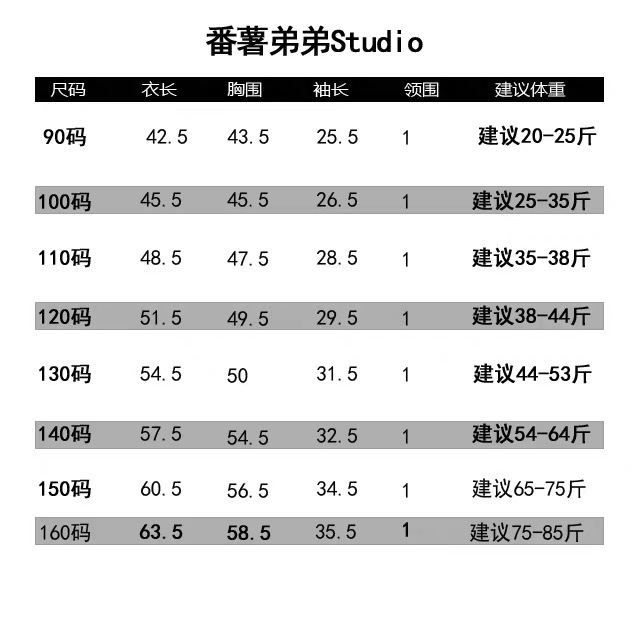 番薯弟弟Studio

| 尺码 | 衣长 | 胸围 | 袖长 | 领围 | 建议体重 |
|---|---|---|---|---|---|
| 90码 | 42.5 | 43.5 | 25.5 | 1 | 建议20-25斤 |
| 100码 | 45.5 | 45.5 | 26.5 | 1 | 建议25-35斤 |
| 110码 | 48.5 | 47.5 | 28.5 | 1 | 建议35-38斤 |
| 120码 | 51.5 | 49.5 | 29.5 | 1 | 建议38-44斤 |
| 130码 | 54.5 | 50 | 31.5 | 1 | 建议44-53斤 |
| 140码 | 57.5 | 54.5 | 32.5 | 1 | 建议54-64斤 |
| 150码 | 60.5 | 56.5 | 34.5 | 1 | 建议65-75斤 |
| 160码 | 63.5 | 58.5 | 35.5 | 1 | 建议75-85斤 |